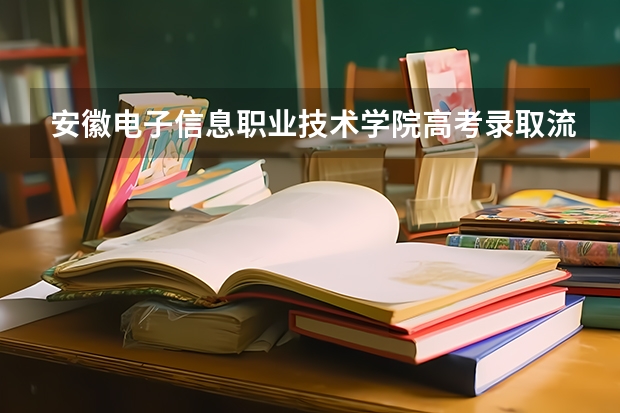 安徽电子信息职业技术学院高考录取流